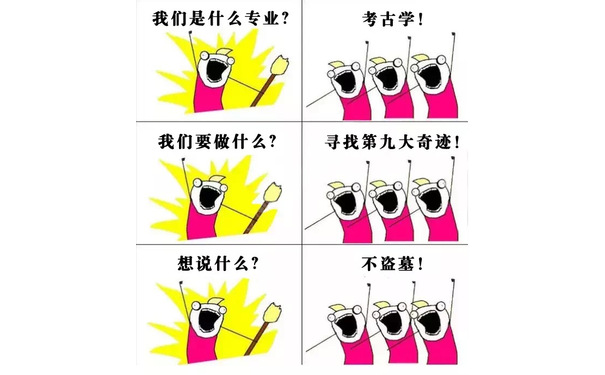 我们是什么专业？

考古学！

我们要做什么？

寻找第九大奇迹！

想说什么？

不盗墓！